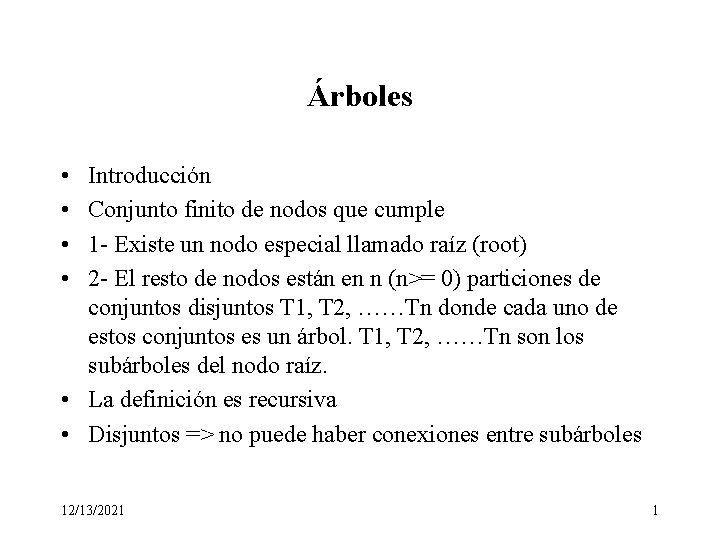 Árboles

• Introducción
• Conjunto finito de nodos que cumple
• 1- Existe un nodo especial llamado raíz (root)
• 2- El resto de nodos están en n (n>= 0) particiones de conjuntos disjuntos T1, T2, ……Tn donde cada uno de estos conjuntos es un árbol. T1, T2, ……Tn son los subárboles del nodo raíz.
• La definición es recursiva
• Disjuntos => no puede haber conexiones entre subárboles

12/13/2021

1